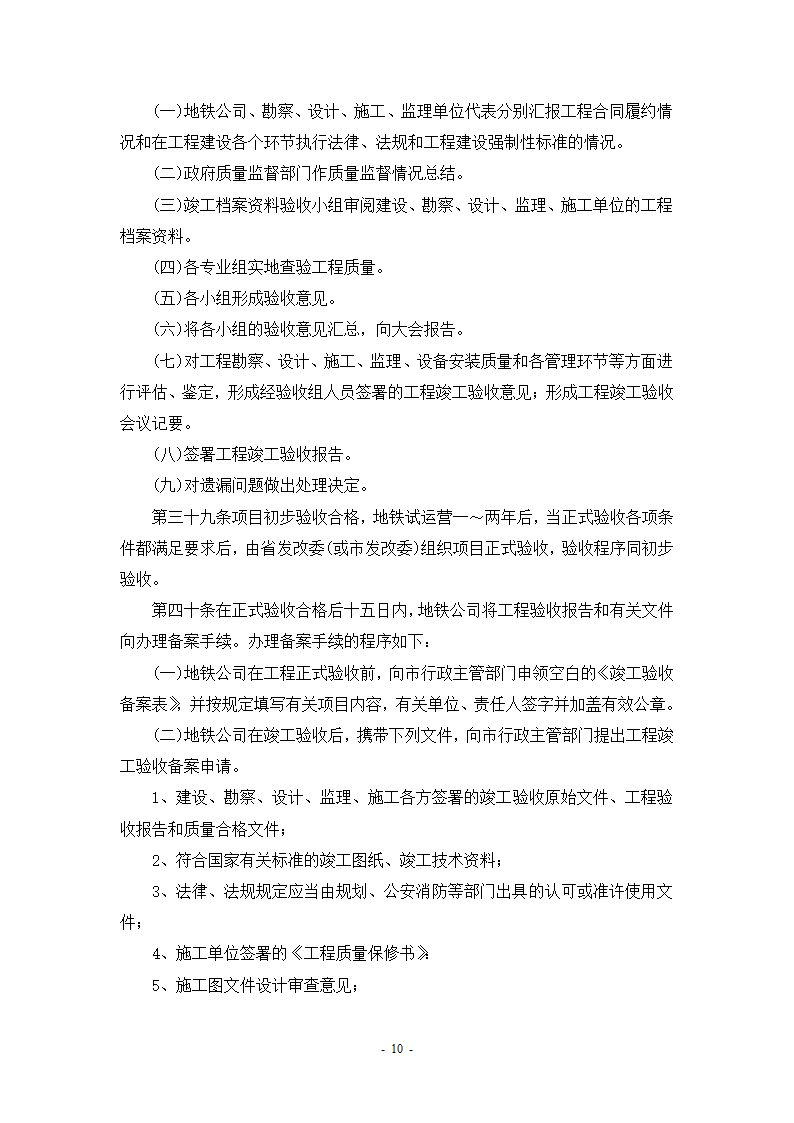 (一)地铁公司、勘察、设计、施工、监理单位代表分别汇报工程合同履约情况和在工程建设各个环节执行法律、法规和工程建设强制性标准的情况。

(二)政府质量监督部门作质量监督情况总结。

(三)竣工档案资料验收小组审阅建设、勘察、设计、监理、施工单位的工程档案资料。

(四)各专业组实地查验工程质量。

(五)各小组形成验收意见。

(六)将各小组的验收意见汇总，向大会报告。

(七)对工程勘察、设计、施工、监理、设备安装质量和各管理环节等方面进行评估、鉴定，形成经验收组人员签署的工程竣工验收意见；形成工程竣工验收会议记要。

(八)签署工程竣工验收报告。

(九)对遗漏问题做出处理决定。

第三十九条项目初步验收合格，地铁试运营一～两年后，当正式验收各项条件都满足要求后，由省发改委(或市发改委)组织项目正式验收，验收程序同初步验收。

第四十条在正式验收合格后十五日内，地铁公司将工程验收报告和有关文件向办理备案手续。办理备案手续的程序如下：

(一)地铁公司在工程正式验收前，向市行政主管部门申领空白的《竣工验收备案表》，并按规定填写有关项目内容，有关单位、责任人签字并加盖有效公章。

(二)地铁公司在竣工验收后，携带下列文件，向市行政主管部门提出工程竣工验收备案申请。

1、建设、勘察、设计、监理、施工各方签署的竣工验收原始文件、工程验收报告和质量合格文件；

2、符合国家有关标准的竣工图纸、竣工技术资料；

3、法律、法规规定应当由规划、公安消防等部门出具的认可或准许使用文件；

4、施工单位签署的《工程质量保修书》；

5、施工图文件设计审查意见；

- 10 -